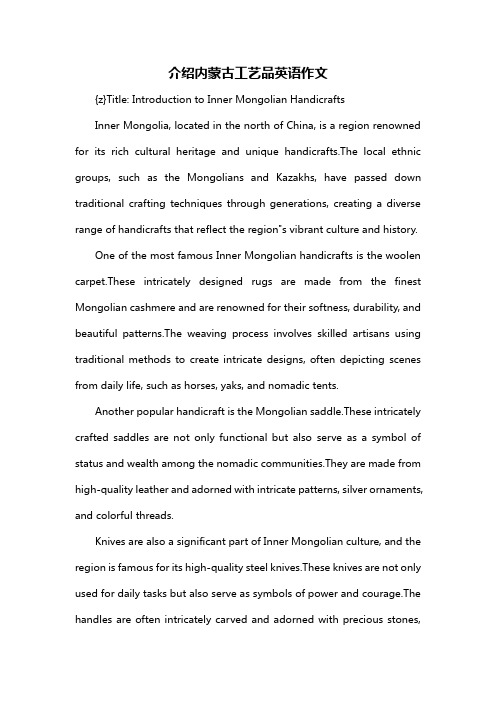 介绍内蒙古工艺品英语作文

{z}Title: Introduction to Inner Mongolian Handicrafts

Inner Mongolia, located in the north of China, is a region renowned for its rich cultural heritage and unique handicrafts.The local ethnic groups, such as the Mongolians and Kazakhs, have passed down traditional crafting techniques through generations, creating a diverse range of handicrafts that reflect the region"s vibrant culture and history.

One of the most famous Inner Mongolian handicrafts is the woolen carpet.These intricately designed rugs are made from the finest Mongolian cashmere and are renowned for their softness, durability, and beautiful patterns.The weaving process involves skilled artisans using traditional methods to create intricate designs, often depicting scenes from daily life, such as horses, yaks, and nomadic tents.

Another popular handicraft is the Mongolian saddle.These intricately crafted saddles are not only functional but also serve as a symbol of status and wealth among the nomadic communities.They are made from high-quality leather and adorned with intricate patterns, silver ornaments, and colorful threads.

Knives are also a significant part of Inner Mongolian culture, and the region is famous for its high-quality steel knives.These knives are not only used for daily tasks but also serve as symbols of power and courage.The handles are often intricately carved and adorned with precious stones,